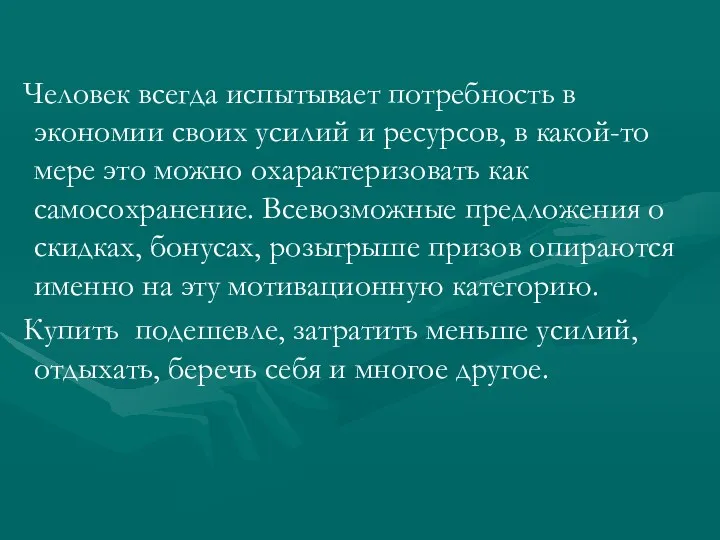 Человек всегда испытывает потребность в экономии своих усилий и ресурсов, в какой-то мере это можно охарактеризовать как самосохранение. Всевозможные предложения о скидках, бонусах, розыгрыше призов опираются именно на эту мотивационную категорию.

Купить подешевле, затратить меньше усилий, отдыхать, беречь себя и многое другое.